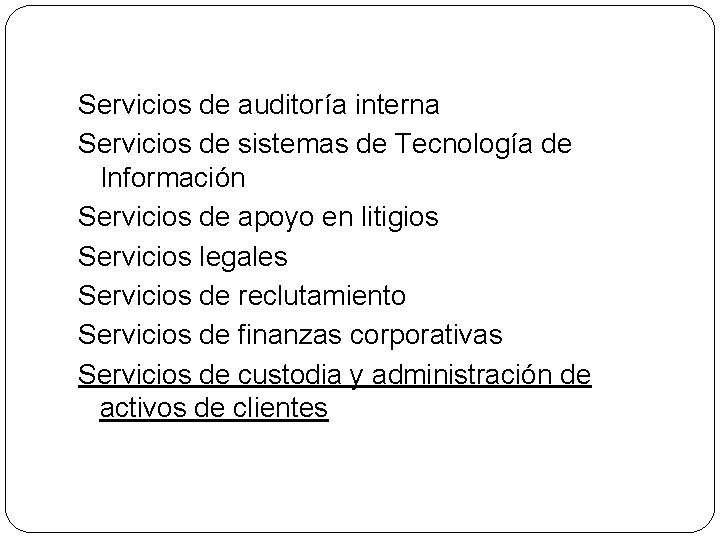 Servicios de auditoría interna

Servicios de sistemas de Tecnología de Información

Servicios de apoyo en litigios

Servicios legales

Servicios de reclutamiento

Servicios de finanzas corporativas

Servicios de custodia y administración de activos de clientes